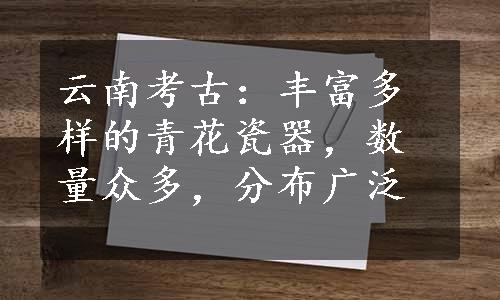 云南考古：丰富多样的青花瓷器，数量众多，分布广泛